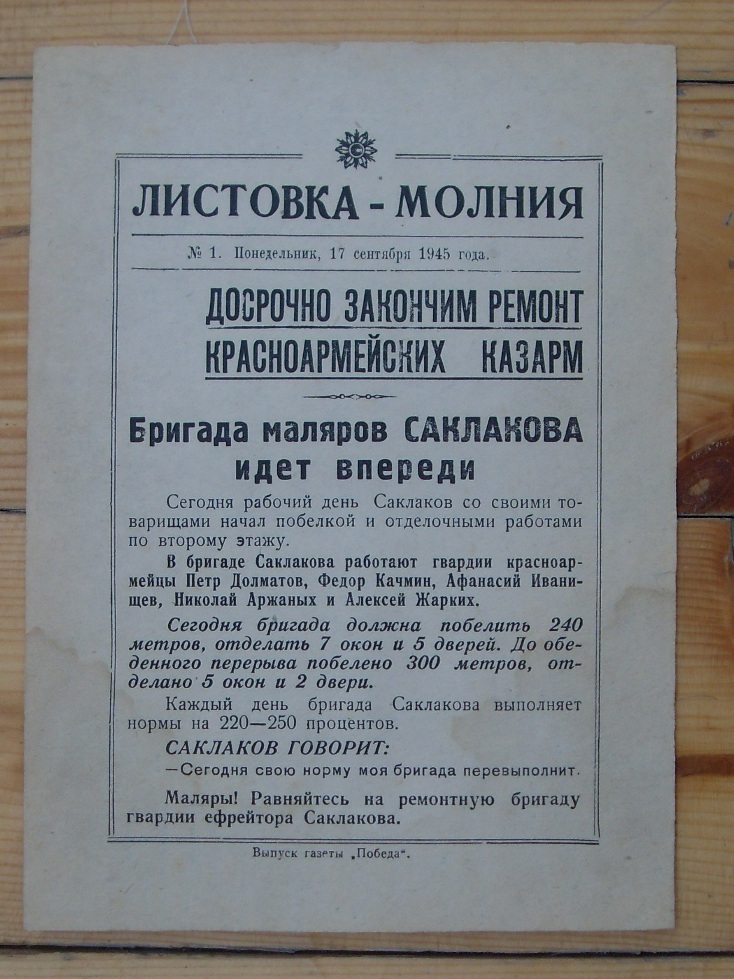 ЛИСТОВКА - МОЛНИЯ

№ 1. Понедельник, 17 сентября 1945 года.

ДОСРОЧНО ЗАКОНЧИМ РЕМОНТ КРАСНОАРМЕЙСКИХ КАЗАРМ

Бригада маляров САКЛАКОВА идет впереди

Сегодня рабочий день Саклаков со своими товарищами начал побелкой и отделочными работами по второму этажу.

В бригаде Саклакова работают гвардии красноармейцы Петр Долматов, Федор Качмин, Афанасий Иванищев, Николай Аржаных и Алексей Жарких.

Сегодня бригада должна побелить 240 метров, отделать 7 окон и 5 дверей. До обеденного перерыва побелено 300 метров, отделано 5 окон и 2 двери.

Каждый день бригада Саклакова выполняет нормы на 220—250 процентов.

САКЛАКОВ ГОВОРИТ:

—Сегодня свою норму моя бригада перевыполнит.

Маляры! Равняйтесь на ремонтную бригаду гвардии ефрейтора Саклакова.

Выпуск газеты „Победа".